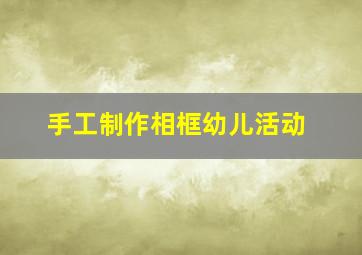 手工制作相框幼儿活动